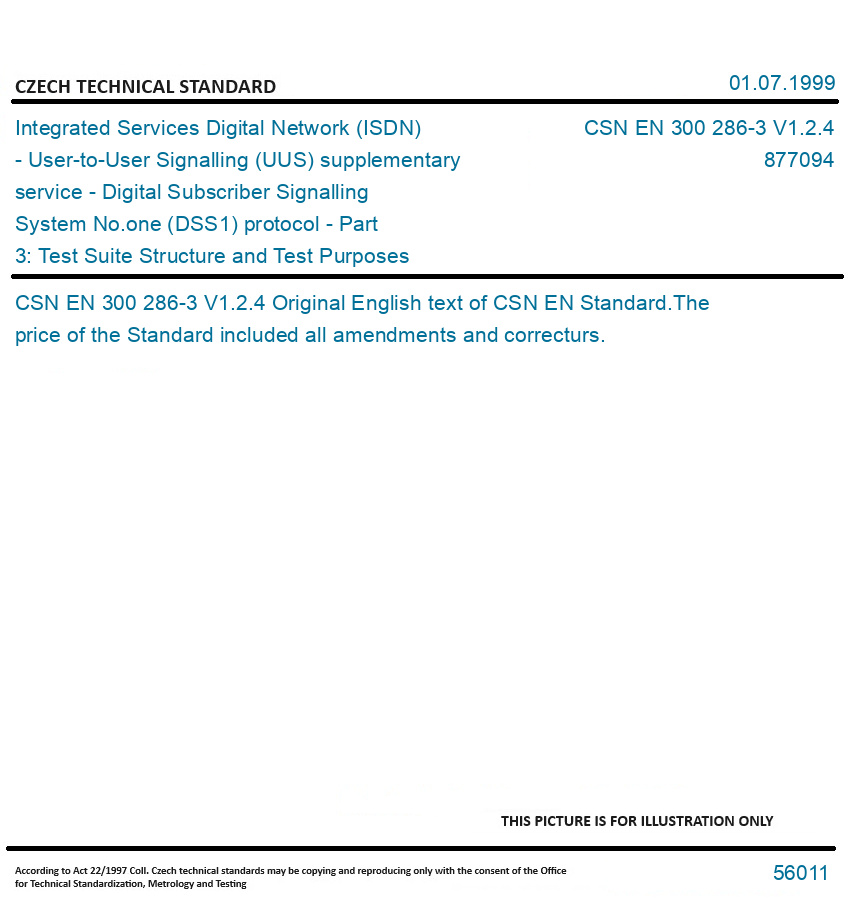 CZECH TECHNICAL STANDARD

01.07.1999

Integrated Services Digital Network (ISDN) - User-to-User Signalling (UUS) supplementary service - Digital Subscriber Signalling System No.one (DSS1) protocol - Part 3: Test Suite Structure and Test Purposes

CSN EN 300 286-3 V1.2.4
877094

CSN EN 300 286-3 V1.2.4 Original English text of CSN EN Standard.The price of the Standard included all amendments and correcturs.

THIS PICTURE IS FOR ILLUSTRATION ONLY

According to Act 22/1997 Coll. Czech technical standards may be copying and reproducing only with the consent of the Office for Technical Standardization, Metrology and Testing

56011